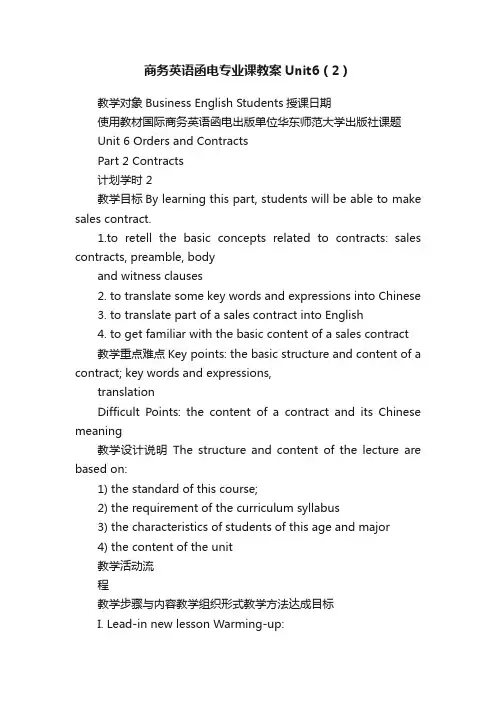 商务英语函电专业课教案 Unit6（2）

教学对象 Business English Students 授课日期

使用教材国际商务英语函电出版单位华东师范大学出版社课题

Unit 6 Orders and Contracts

Part 2 Contracts

计划学时 2

教学目标 By learning this part, students will be able to make sales contract.

1.to retell the basic concepts related to contracts: sales contracts, preamble, body

and witness clauses

2. to translate some key words and expressions into Chinese

3. to translate part of a sales contract into English

4. to get familiar with the basic content of a sales contract

教学重点难点 Key points: the basic structure and content of a contract; key words and expressions,

translation

Difficult Points: the content of a contract and its Chinese meaning

教学设计说明 The structure and content of the lecture are based on:

1) the standard of this course;

2) the requirement of the curriculum syllabus

3) the characteristics of students of this age and major

4) the content of the unit

教学活动流

程

教学步骤与内容教学组织形式教学方法达成目标

I. Lead-in new lesson Warming-up: